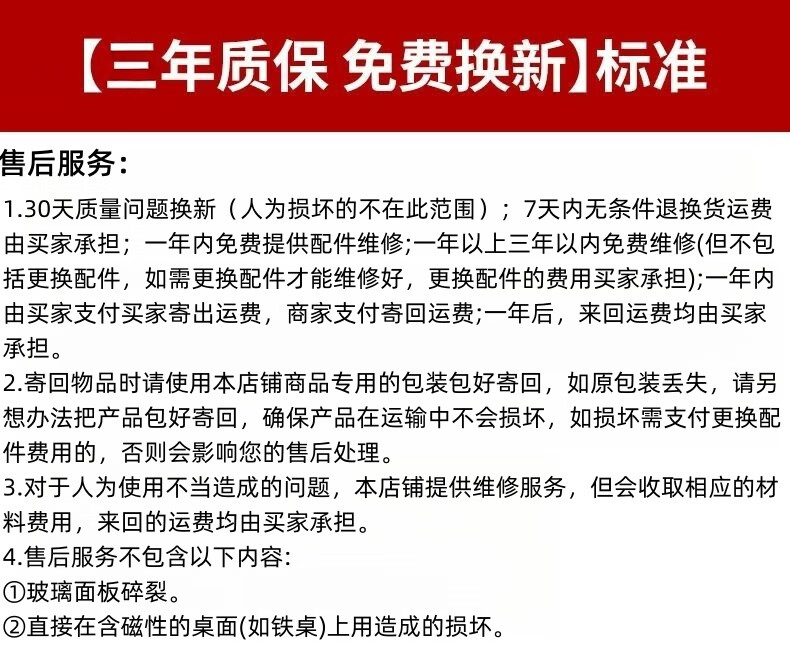 【三年质保 免费换新】标准

售后服务：

1.30天质量问题换新（人为损坏的不在此范围）；7天内无条件退换货运费由买家承担；一年内免费提供配件维修;一年以上三年以内免费维修(但不包括更换配件，如需更换配件才能维修好，更换配件的费用买家承担);一年内由买家支付买家寄出运费，商家支付寄回运费;一年后，来回运费均由买家承担。

2.寄回物品时请使用本店铺商品专用的包装包好寄回，如原包装丢失，请另想办法把产品包好寄回，确保产品在运输中不会损坏，如损坏需支付更换配件费用的，否则会影响您的售后处理。

3.对于人为使用不当造成的问题，本店铺提供维修服务，但会收取相应的材料费用，来回的运费均由买家承担。

4.售后服务不包含以下内容:

①玻璃面板碎裂。

②直接在含磁性的桌面(如铁桌)上用造成的损坏。